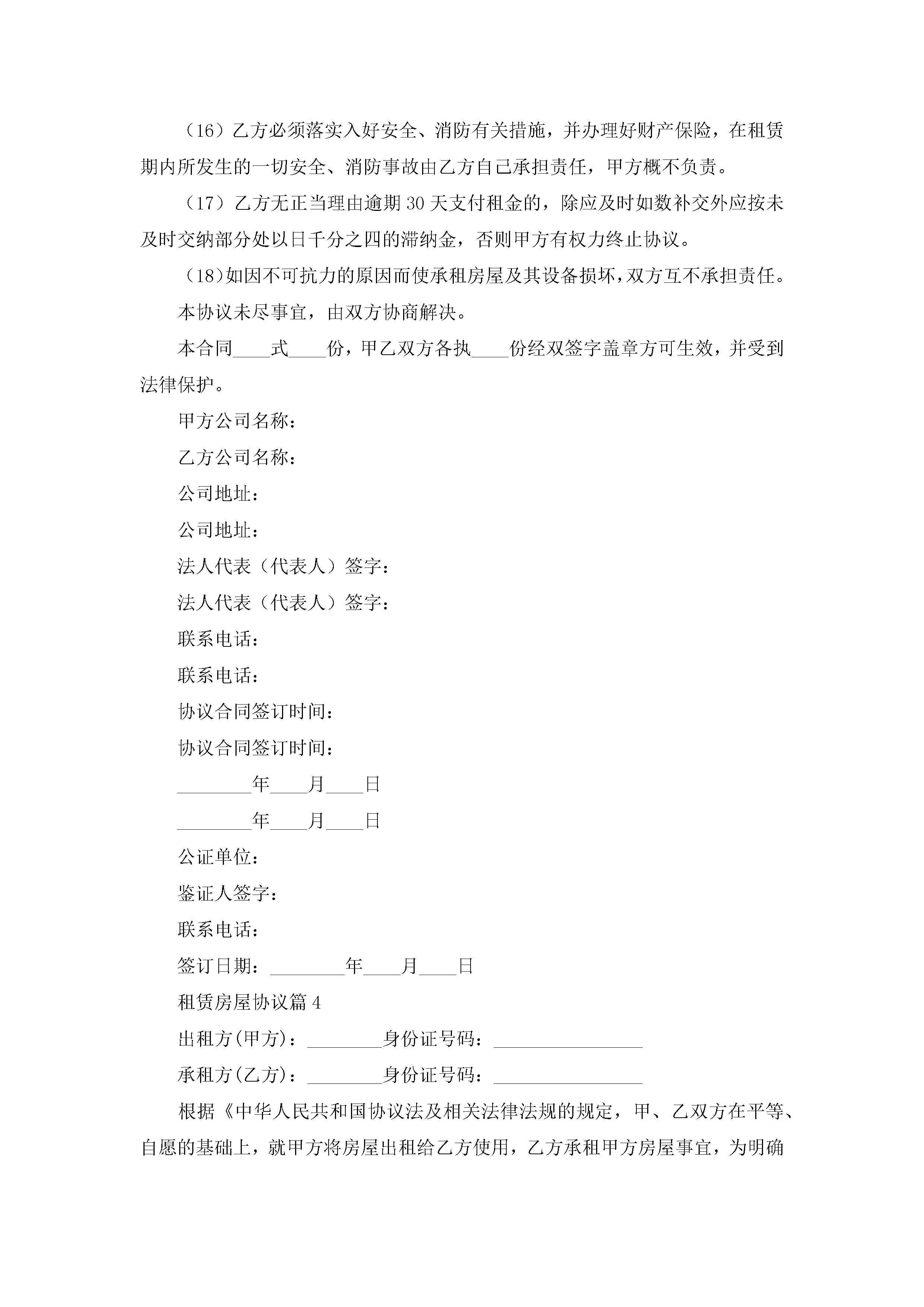 （16）乙方必须落实入好安全、消防有关措施，并办理好财产保险，在租赁期内所发生的一切安全、消防事故由乙方自己承担责任，甲方概不负责。

（17）乙方无正当理由逾期 30 天支付租金的，除应及时如数补交外应按未及时交纳部分处以日千分之四的滞纳金，否则甲方有权力终止协议。

（18）如因不可抗力的原因而使承租房屋及其设备损坏，双方互不承担责任。

本协议未尽事宜，由双方协商解决。

本合同____式____份，甲乙双方各执____份经双签字盖章方可生效，并受到法律保护。

甲方公司名称：

乙方公司名称：

公司地址：

公司地址：

法人代表（代表人）签字：

法人代表（代表人）签字：

联系电话：

联系电话：

协议合同签订时间：

协议合同签订时间：

________年____月____日

________年____月____日

公证单位：

鉴证人签字：

联系电话：

签订日期：________年____月____日

租赁房屋协议篇 4

出租方(甲方)：________身份证号码：________________

承租方(乙方)：________身份证号码：________________

根据《中华人民共和国协议法及相关法律法规的规定，甲、乙双方在平等、自愿的基础上，就甲方将房屋出租给乙方使用，乙方承租甲方房屋事宜，为明确